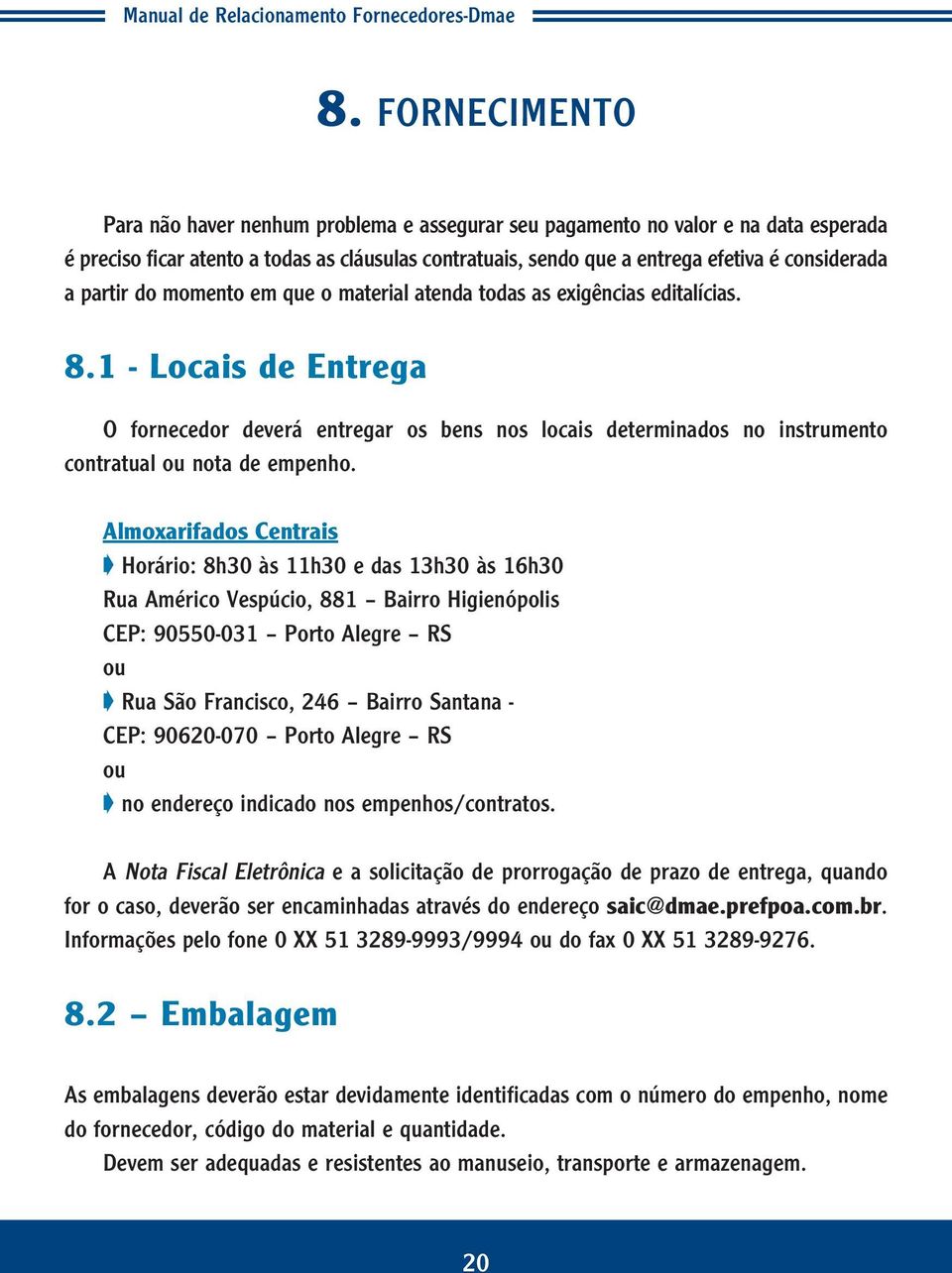 Manual de Relacionamento Fornecedores-Dmae

8. FORNECIMENTO

Para não haver nenhum problema e assegurar seu pagamento no valor e na data esperada é preciso ficar atento a todas as cláusulas contratuais, sendo que a entrega efetiva é considerada a partir do momento em que o material atenda todas as exigências editalícias.

8.1 - Locais de Entrega

O fornecedor deverá entregar os bens nos locais determinados no instrumento contratual ou nota de empenho.

Almoxarifados Centrais
Horário: 8h30 às 11h30 e das 13h30 às 16h30
Rua Américo Vespúcio, 881 – Bairro Higienópolis
CEP: 90550-031 – Porto Alegre – RS
ou
Rua São Francisco, 246 – Bairro Santana -
CEP: 90620-070 – Porto Alegre – RS
ou
no endereço indicado nos empenhos/contratos.

A Nota Fiscal Eletrônica e a solicitação de prorrogação de prazo de entrega, quando for o caso, deverão ser encaminhadas através do endereço saic@dmae.prefpoa.com.br. Informações pelo fone 0 XX 51 3289-9993/9994 ou do fax 0 XX 51 3289-9276.

8.2 – Embalagem

As embalagens deverão estar devidamente identificadas com o número do empenho, nome do fornecedor, código do material e quantidade.
Devem ser adequadas e resistentes ao manuseio, transporte e armazenagem.

20